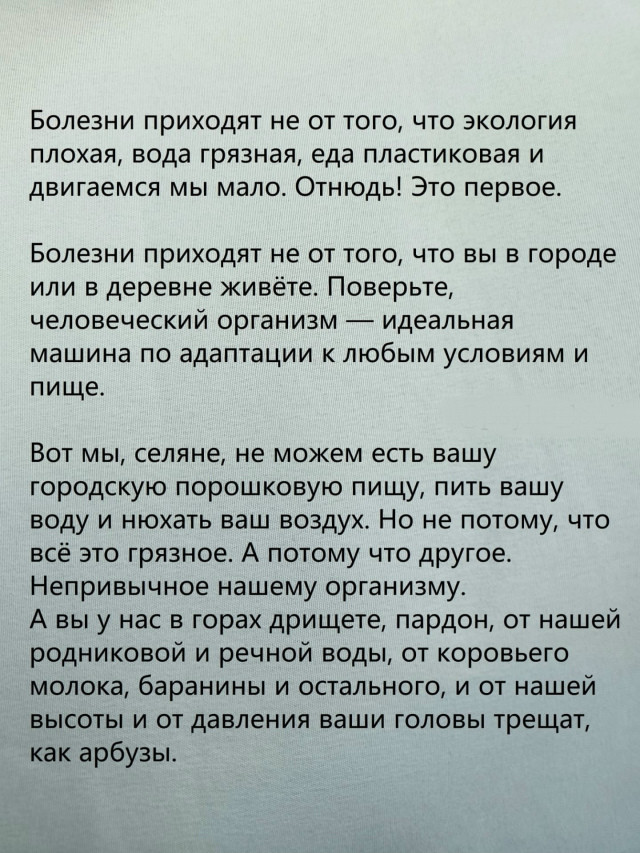 Болезни приходят не от того, что экология плохая, вода грязная, еда пластиковая и двигаемся мы мало. Отнюдь! Это первое.

Болезни приходят не от того, что вы в городе или в деревне живёте. Поверьте, человеческий организм — идеальная машина по адаптации к любым условиям и пище.

Вот мы, селяне, не можем есть вашу городскую порошковую пищу, пить вашу воду и нюхать ваш воздух. Но не потому, что всё это грязное. А потому что другое. Непривычное нашему организму.
А вы у нас в горах дрищете, пардон, от нашей родниковой и речной воды, от коровьего молока, баранины и остального, и от нашей высоты и от давления ваши головы трещат, как арбузы.